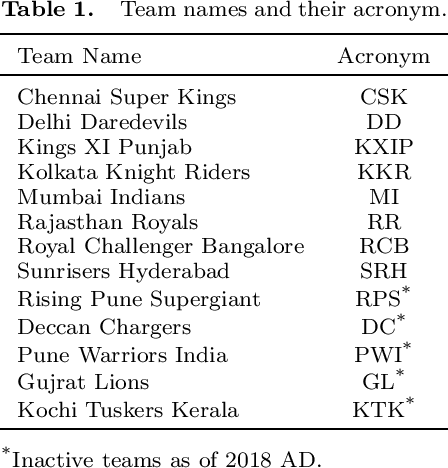 Table 1. Team names and their acronym.

| Team Name | Acronym |
|---|---|
| Chennai Super Kings | CSK |
| Delhi Daredevils | DD |
| Kings XI Punjab | KXIP |
| Kolkata Knight Riders | KKR |
| Mumbai Indians | MI |
| Rajasthan Royals | RR |
| Royal Challenger Bangalore | RCB |
| Sunrisers Hyderabad | SRH |
| Rising Pune Supergiant | RPS$^{*}$ |
| Deccan Chargers | DC$^{*}$ |
| Pune Warriors India | PWI$^{*}$ |
| Gujrat Lions | GL$^{*}$ |
| Kochi Tuskers Kerala | KTK$^{*}$ |

$^{*}$Inactive teams as of 2018 AD.